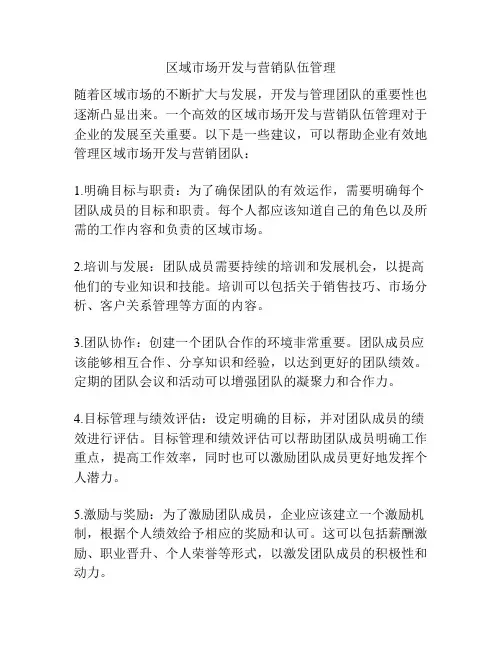 区域市场开发与营销队伍管理

随着区域市场的不断扩大与发展，开发与管理团队的重要性也逐渐凸显出来。一个高效的区域市场开发与营销队伍管理对于企业的发展至关重要。以下是一些建议，可以帮助企业有效地管理区域市场开发与营销团队：

1.明确目标与职责：为了确保团队的有效运作，需要明确每个团队成员的目标和职责。每个人都应该知道自己的角色以及所需的工作内容和负责的区域市场。

2.培训与发展：团队成员需要持续的培训和发展机会，以提高他们的专业知识和技能。培训可以包括关于销售技巧、市场分析、客户关系管理等方面的内容。

3.团队协作：创建一个团队合作的环境非常重要。团队成员应该能够相互合作、分享知识和经验，以达到更好的团队绩效。定期的团队会议和活动可以增强团队的凝聚力和合作力。

4.目标管理与绩效评估：设定明确的目标，并对团队成员的绩效进行评估。目标管理和绩效评估可以帮助团队成员明确工作重点，提高工作效率，同时也可以激励团队成员更好地发挥个人潜力。

5.激励与奖励：为了激励团队成员，企业应该建立一个激励机制，根据个人绩效给予相应的奖励和认可。这可以包括薪酬激励、职业晋升、个人荣誉等形式，以激发团队成员的积极性和动力。